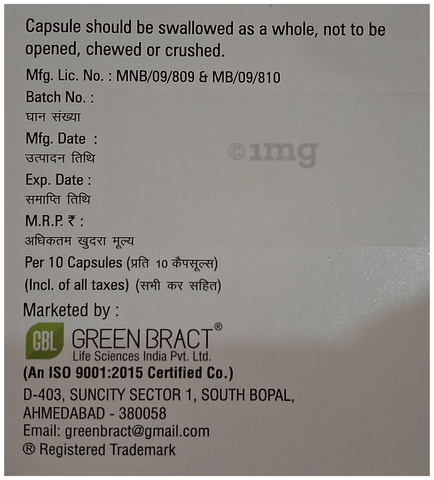 Capsule should be swallowed as a whole, not to be opened, chewed or crushed.

Mfg. Lic. No. : MNB/09/809 & MB/09/810

Batch No. :
घान संख्या

Mfg. Date :
उत्पादन तिथि

Exp. Date :
समाप्ति तिथि

M.R.P. ₹ :
अधिकतम खुदरा मूल्य

Per 10 Capsules (प्रति 10 कैपसूल्स)
(Incl. of all taxes) (सभी कर सहित)

Marketed by :

GBL GREEN BRACT®
Life Sciences India Pvt. Ltd.
(An ISO 9001:2015 Certified Co.)
D-403, SUNCITY SECTOR 1, SOUTH BOPAL,
AHMEDABAD - 380058
Email: greenbract@gmail.com
® Registered Trademark

©1mg